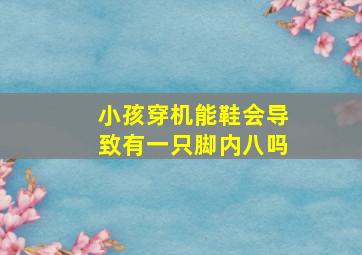 小孩穿机能鞋会导致有一只脚内八吗